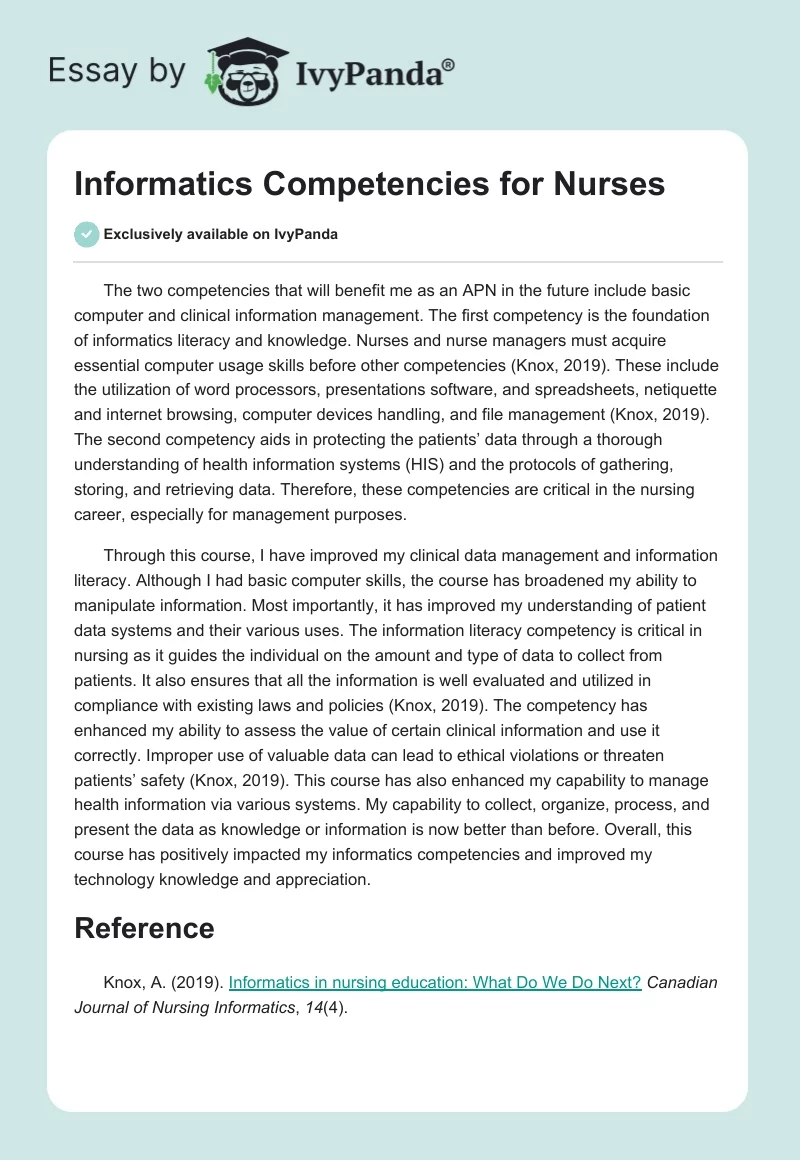 Essay by IvyPanda®

Informatics Competencies for Nurses

Exclusively available on IvyPanda

The two competencies that will benefit me as an APN in the future include basic computer and clinical information management. The first competency is the foundation of informatics literacy and knowledge. Nurses and nurse managers must acquire essential computer usage skills before other competencies (Knox, 2019). These include the utilization of word processors, presentations software, and spreadsheets, netiquette and internet browsing, computer devices handling, and file management (Knox, 2019). The second competency aids in protecting the patients' data through a thorough understanding of health information systems (HIS) and the protocols of gathering, storing, and retrieving data. Therefore, these competencies are critical in the nursing career, especially for management purposes.

Through this course, I have improved my clinical data management and information literacy. Although I had basic computer skills, the course has broadened my ability to manipulate information. Most importantly, it has improved my understanding of patient data systems and their various uses. The information literacy competency is critical in nursing as it guides the individual on the amount and type of data to collect from patients. It also ensures that all the information is well evaluated and utilized in compliance with existing laws and policies (Knox, 2019). The competency has enhanced my ability to assess the value of certain clinical information and use it correctly. Improper use of valuable data can lead to ethical violations or threaten patients' safety (Knox, 2019). This course has also enhanced my capability to manage health information via various systems. My capability to collect, organize, process, and present the data as knowledge or information is now better than before. Overall, this course has positively impacted my informatics competencies and improved my technology knowledge and appreciation.

Reference

Knox, A. (2019). Informatics in nursing education: What Do We Do Next? Canadian Journal of Nursing Informatics, 14(4).